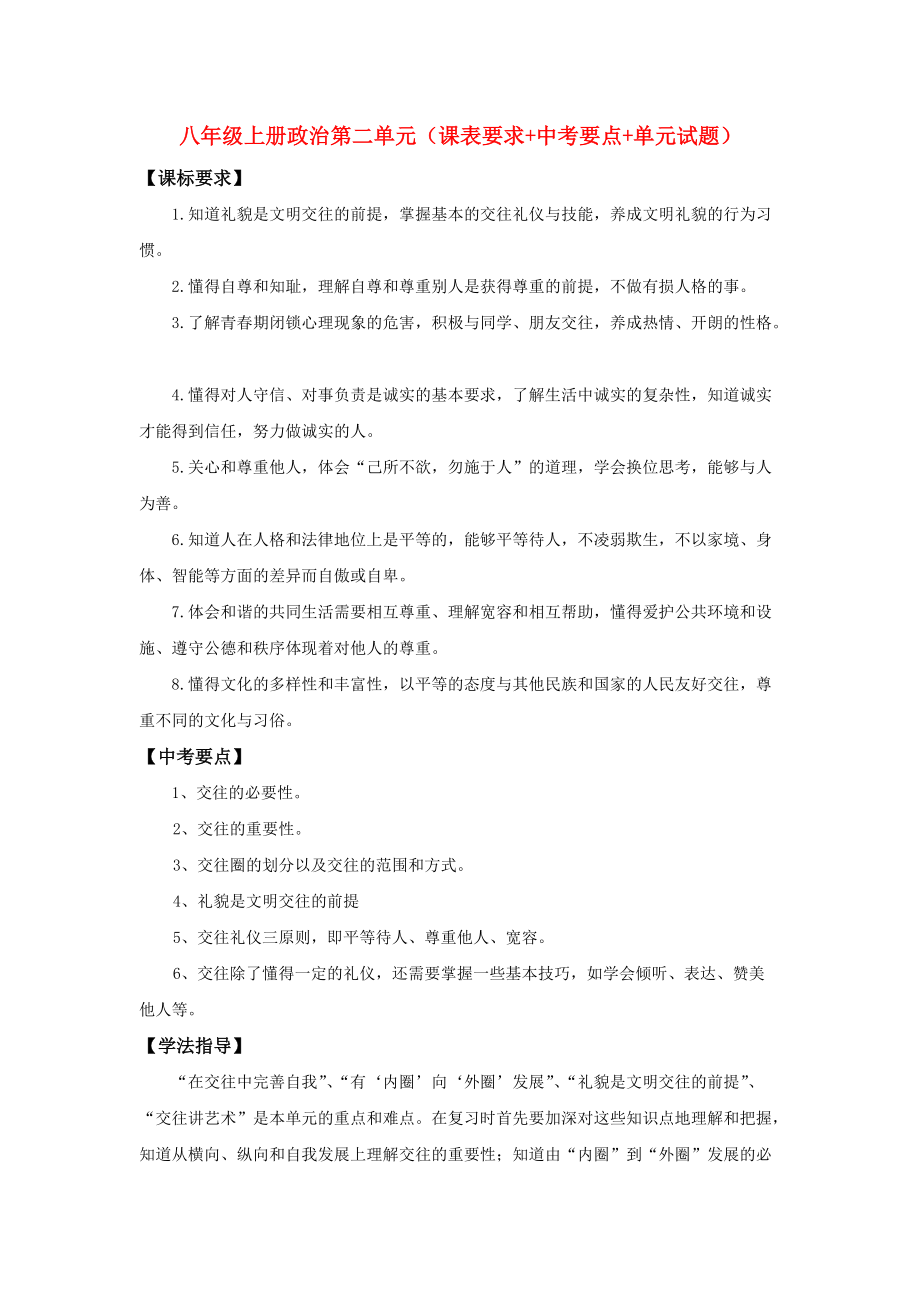 八年级上册政治第二单元（课表要求+中考要点+单元试题）

【课标要求】

1.知道礼貌是文明交往的前提，掌握基本的交往礼仪与技能，养成文明礼貌的行为习惯。

2.懂得自尊和知耻，理解自尊和尊重别人是获得尊重的前提，不做有损人格的事。

3.了解青春期闭锁心理现象的危害，积极与同学、朋友交往，养成热情、开朗的性格。

4.懂得对人守信、对事负责是诚实的基本要求，了解生活中诚实的复杂性，知道诚实才能得到信任，努力做诚实的人。

5.关心和尊重他人，体会“己所不欲，勿施于人”的道理，学会换位思考，能够与人为善。

6.知道人在人格和法律地位上是平等的，能够平等待人，不凌弱欺生，不以家境、身体、智能等方面的差异而自傲或自卑。

7.体会和谐的共同生活需要相互尊重、理解宽容和相互帮助，懂得爱护公共环境和设施、遵守公德和秩序体现着对他人的尊重。

8.懂得文化的多样性和丰富性，以平等的态度与其他民族和国家的人民友好交往，尊重不同的文化与习俗。

【中考要点】

1、交往的必要性。

2、交往的重要性。

3、交往圈的划分以及交往的范围和方式。

4、礼貌是文明交往的前提

5、交往礼仪三原则，即平等待人、尊重他人、宽容。

6、交往除了懂得一定的礼仪，还需要掌握一些基本技巧，如学会倾听、表达、赞美他人等。

【学法指导】

“在交往中完善自我”、“有‘内圈’向‘外圈’发展”、“礼貌是文明交往的前提”、“交往讲艺术”是本单元的重点和难点。在复习时首先要加深对这些知识点地理解和把握，知道从横向、纵向和自我发展上理解交往的重要性；知道由“内圈”到“外圈”发展的必